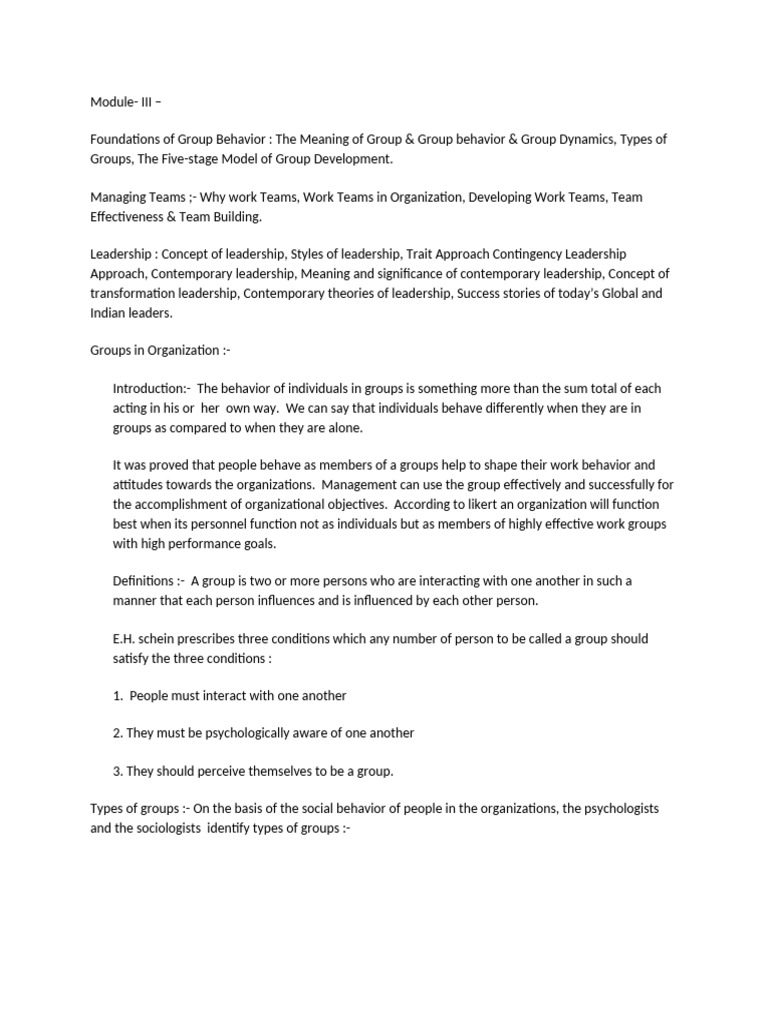 Module- III –

Foundations of Group Behavior : The Meaning of Group & Group behavior & Group Dynamics, Types of Groups, The Five-stage Model of Group Development.

Managing Teams ;- Why work Teams, Work Teams in Organization, Developing Work Teams, Team Effectiveness & Team Building.

Leadership : Concept of leadership, Styles of leadership, Trait Approach Contingency Leadership Approach, Contemporary leadership, Meaning and significance of contemporary leadership, Concept of transformation leadership, Contemporary theories of leadership, Success stories of today's Global and Indian leaders.

Groups in Organization :-

Introduction:- The behavior of individuals in groups is something more than the sum total of each acting in his or her own way. We can say that individuals behave differently when they are in groups as compared to when they are alone.

It was proved that people behave as members of a groups help to shape their work behavior and attitudes towards the organizations. Management can use the group effectively and successfully for the accomplishment of organizational objectives. According to likert an organization will function best when its personnel function not as individuals but as members of highly effective work groups with high performance goals.

Definitions :- A group is two or more persons who are interacting with one another in such a manner that each person influences and is influenced by each other person.

E.H. schein prescribes three conditions which any number of person to be called a group should satisfy the three conditions :

1. People must interact with one another

2. They must be psychologically aware of one another

3. They should perceive themselves to be a group.

Types of groups :- On the basis of the social behavior of people in the organizations, the psychologists and the sociologists identify types of groups :-